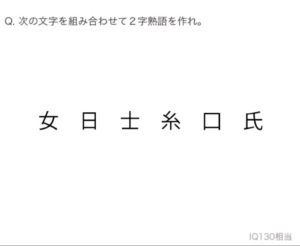 Q. 次の文字を組み合わせて２字熟語を作れ。

女　日　士　糸　口　氏

IQ130相当